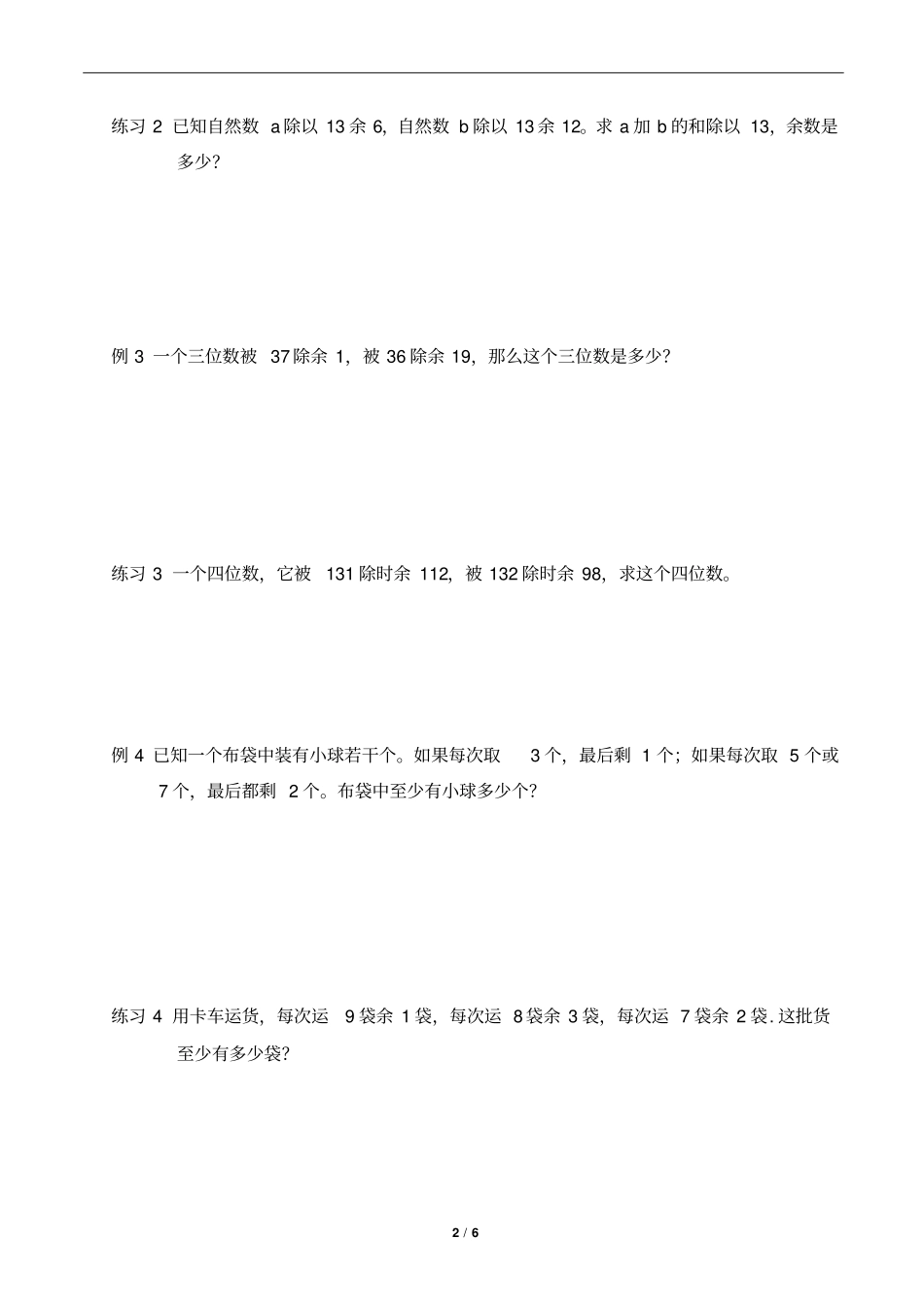 练习 2 已知自然数 a 除以 13 余 6，自然数 b 除以 13 余 12。求 a 加 b 的和除以 13，余数是多少？

例 3 一个三位数被 37 除余 1，被 36 除余 19，那么这个三位数是多少？

练习 3 一个四位数，它被 131 除时余 112，被 132 除时余 98，求这个四位数。

例 4 已知一个布袋中装有小球若干个。如果每次取 3 个，最后剩 1 个；如果每次取 5 个或 7 个，最后都剩 2 个。布袋中至少有小球多少个？

练习 4 用卡车运货，每次运 9 袋余 1 袋，每次运 8 袋余 3 袋，每次运 7 袋余 2 袋. 这批货至少有多少袋？

2 / 6